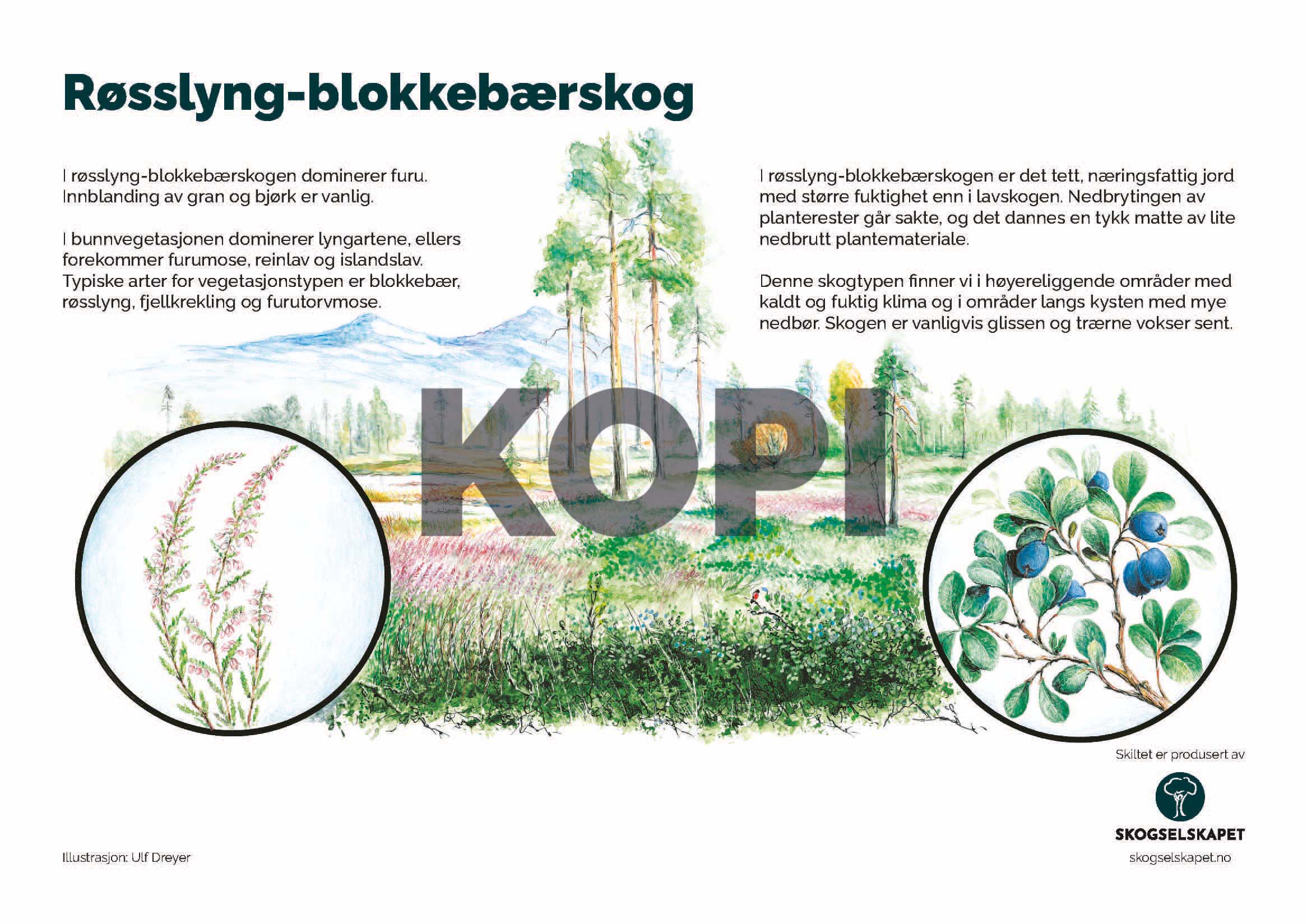 Røsslyng-blokkebærskog

I røsslyng-blokkebærskogen dominerer furu. Innblanding av gran og bjørk er vanlig.

I bunnvegetasjonen dominerer lyngartene, ellers forekommer furumose, reinlav og islandslav. Typiske arter for vegetasjonstypen er blokkebær, røsslyng, fjellkrekling og furutorvmose.

I røsslyng-blokkebærskogen er det tett, næringsfattig jord med større fuktighet enn i lavskogen. Nedbrytingen av planterester går sakte, og det dannes en tykk matte av lite nedbrutt plantemateriale.

Denne skogtypen finner vi i høyereliggende områder med kaldt og fuktig klima og i områder langs kysten med mye nedbør. Skogen er vanligvis glissen og trærne vokser sent.

KOPI

Skiltet er produsert av

SKOGSELSKAPET

skogselskapet.no

Illustrasjon: Ulf Dreyer